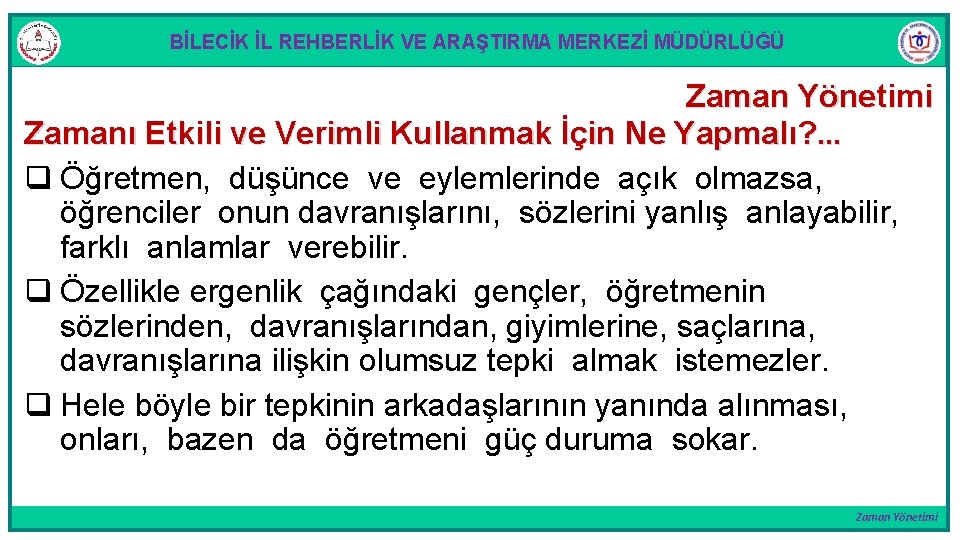 BİLECİK İL REHBERLİK VE ARAŞTIRMA MERKEZİ MÜDÜRLÜĞÜ

Zaman Yönetimi

Zamanı Etkili ve Verimli Kullanmak İçin Ne Yapmalı?...

☐ Öğretmen, düşünce ve eylemlerinde açık olmazsa, öğrenciler onun davranışlarını, sözlerini yanlış anlayabilir, farklı anlamlar verebilir.

☐ Özellikle ergenlik çağındaki gençler, öğretmenin sözlerinden, davranışlarından, giyimlerine, saçlarına, davranışlarına ilişkin olumsuz tepki almak istemezler.

☐ Hele böyle bir tepkinin arkadaşlarının yanında alınması, onları, bazen da öğretmeni güç duruma sokar.

Zaman Yönetimi